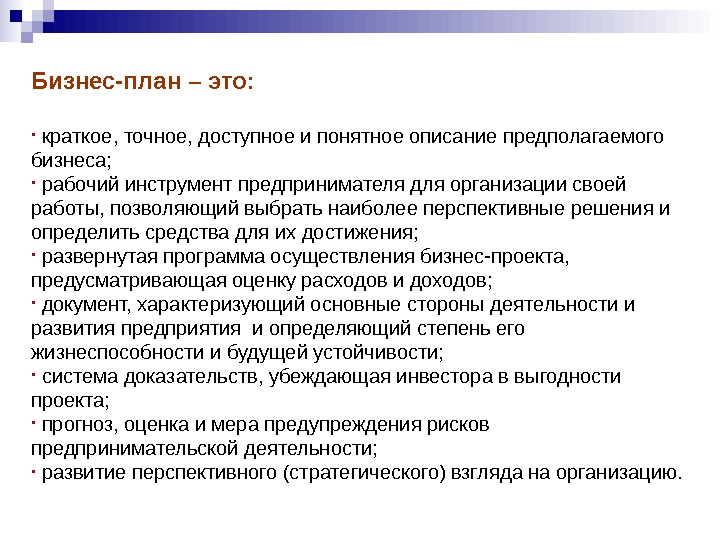 Бизнес-план – это:

· краткое, точное, доступное и понятное описание предполагаемого бизнеса;
· рабочий инструмент предпринимателя для организации своей работы, позволяющий выбрать наиболее перспективные решения и определить средства для их достижения;
· развернутая программа осуществления бизнес-проекта, предусматривающая оценку расходов и доходов;
· документ, характеризующий основные стороны деятельности и развития предприятия и определяющий степень его жизнеспособности и будущей устойчивости;
· система доказательств, убеждающая инвестора в выгодности проекта;
· прогноз, оценка и мера предупреждения рисков предпринимательской деятельности;
· развитие перспективного (стратегического) взгляда на организацию.